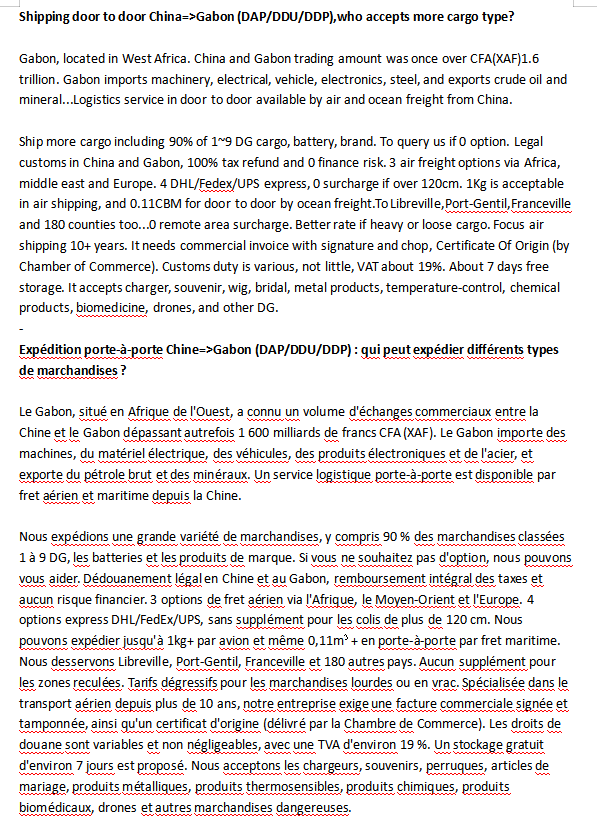 **Shipping door to door China=>Gabon (DAP/DDU/DDP),who accepts more cargo type?**

Gabon, located in West Africa. China and Gabon trading amount was once over CFA(XAF)1.6 trillion. Gabon imports machinery, electrical, vehicle, electronics, steel, and exports crude oil and mineral...Logistics service in door to door available by air and ocean freight from China.

Ship more cargo including 90% of 1~9 DG cargo, battery, brand. To query us if 0 option. Legal customs in China and Gabon, 100% tax refund and 0 finance risk. 3 air freight options via Africa, middle east and Europe. 4 DHL/Fedex/UPS express, 0 surcharge if over 120cm. 1Kg is acceptable in air shipping, and 0.11CBM for door to door by ocean freight.To Libreville,Port-Gentil,Franceville and 180 counties too...0 remote area surcharge. Better rate if heavy or loose cargo. Focus air shipping 10+ years. It needs commercial invoice with signature and chop, Certificate Of Origin (by Chamber of Commerce). Customs duty is various, not little, VAT about 19%. About 7 days free storage. It accepts charger, souvenir, wig, bridal, metal products, temperature-control, chemical products, biomedicine, drones, and other DG.
-
**Expédition porte-à-porte Chine=>Gabon (DAP/DDU/DDP) : qui peut expédier différents types de marchandises ?**

Le Gabon, situé en Afrique de l'Ouest, a connu un volume d'échanges commerciaux entre la Chine et le Gabon dépassant autrefois 1 600 milliards de francs CFA (XAF). Le Gabon importe des machines, du matériel électrique, des véhicules, des produits électroniques et de l'acier, et exporte du pétrole brut et des minéraux. Un service logistique porte-à-porte est disponible par fret aérien et maritime depuis la Chine.

Nous expédions une grande variété de marchandises, y compris 90 % des marchandises classées 1 à 9 DG, les batteries et les produits de marque. Si vous ne souhaitez pas d'option, nous pouvons vous aider. Dédouanement légal en Chine et au Gabon, remboursement intégral des taxes et aucun risque financier. 3 options de fret aérien via l'Afrique, le Moyen-Orient et l'Europe. 4 options express DHL/FedEx/UPS, sans supplément pour les colis de plus de 120 cm. Nous pouvons expédier jusqu'à 1kg+ par avion et même 0,11m³ + en porte-à-porte par fret maritime. Nous desservons Libreville, Port-Gentil, Franceville et 180 autres pays. Aucun supplément pour les zones reculées. Tarifs dégressifs pour les marchandises lourdes ou en vrac. Spécialisée dans le transport aérien depuis plus de 10 ans, notre entreprise exige une facture commerciale signée et tamponnée, ainsi qu'un certificat d'origine (délivré par la Chambre de Commerce). Les droits de douane sont variables et non négligeables, avec une TVA d'environ 19 %. Un stockage gratuit d'environ 7 jours est proposé. Nous acceptons les chargeurs, souvenirs, perruques, articles de mariage, produits métalliques, produits thermosensibles, produits chimiques, produits biomédicaux, drones et autres marchandises dangereuses.